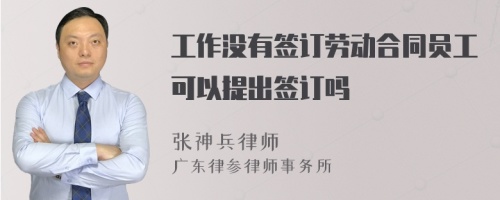 工作没有签订劳动合同员工可以提出签订吗

张神兵律师
广东律参律师事务所